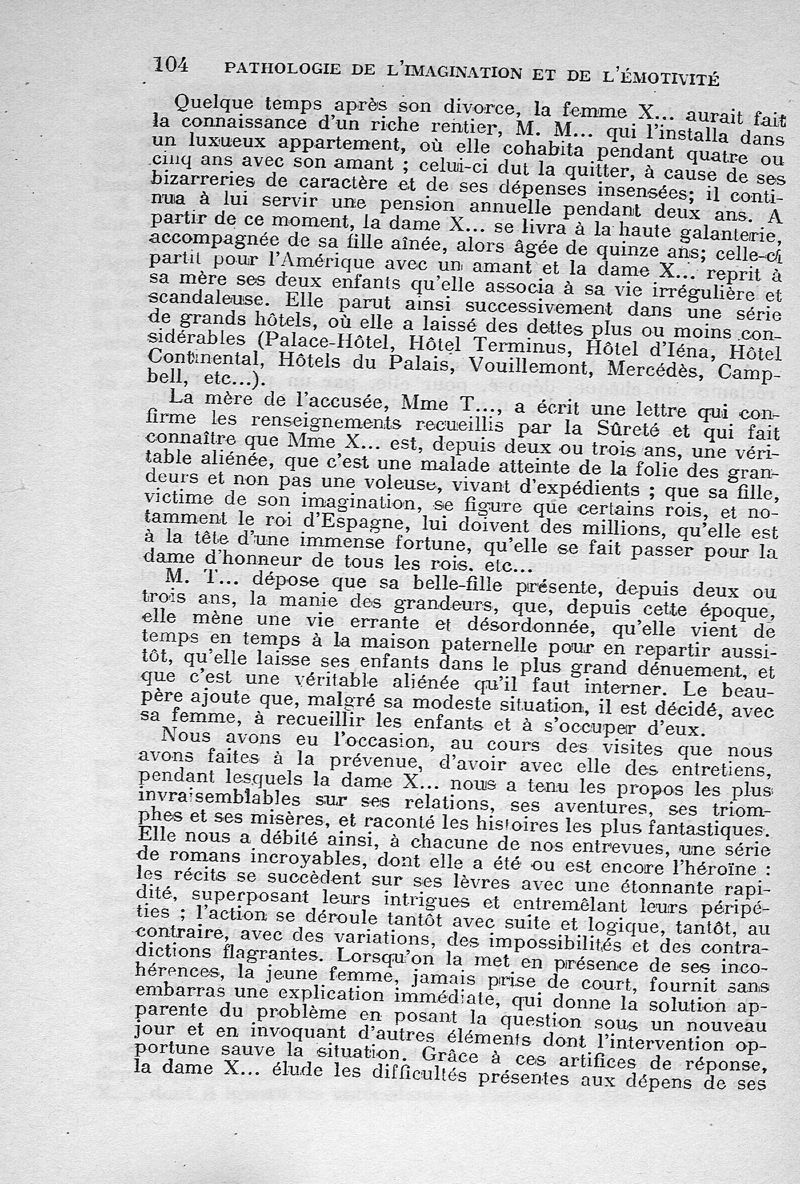 104 PATHOLOGIE DE L'IMAGINATION ET DE L'ÉMOTIVITÉ

Quelque temps après son divorce, la femme X... aurait fait la connaissance d'un riche rentier, M. M... qui l'installa dans un luxueux appartement, où elle cohabita pendant quatre ou cinq ans avec son amant ; celui-ci dut la quitter, à cause de ses bizarreries de caractère et de ses dépenses insensées; il continua à lui servir une pension annuelle pendant deux ans. A partir de ce moment, la dame X... se livra à la haute galanterie, accompagnée de sa fille aînée, alors âgée de quinze ans; celle-ci partit pour l'Amérique avec un amant et la dame X... reprit à sa mère ses deux enfants qu'elle associa à sa vie irrégulière et scandaleuse. Elle parut ainsi successivement dans une série de grands hôtels, où elle a laissé des dettes plus ou moins considérables (Palace-Hôtel, Hôtel Terminus, Hôtel d'Iéna, Hôtel Continental, Hôtels du Palais, Vouillemont, Mercédès, Campbell, etc...).

La mère de l'accusée, Mme T..., a écrit une lettre qui confirme les renseignements recueillis par la Sûreté et qui fait connaître que Mme X... est, depuis deux ou trois ans, une véritable aliénée, que c'est une malade atteinte de la folie des grandeurs et non pas une voleuse, vivant d'expédients ; que sa fille, victime de son imagination, se figure que certains rois, et notamment le roi d'Espagne, lui doivent des millions, qu'elle est à la tête d'une immense fortune, qu'elle se fait passer pour la dame d'honneur de tous les rois. etc...

M. T... dépose que sa belle-fille présente, depuis deux ou trois ans, la manie des grandeurs, que, depuis cette époque, elle mène une vie errante et désordonnée, qu'elle vient de temps en temps à la maison paternelle pour en repartir aussitôt, qu'elle laisse ses enfants dans le plus grand dénuement, et que c'est une véritable aliénée qu'il faut interner. Le beau-père ajoute que, malgré sa modeste situation, il est décidé, avec sa femme, à recueillir les enfants et à s'occuper d'eux.

Nous avons eu l'occasion, au cours des visites que nous avons faites à la prévenue, d'avoir avec elle des entretiens, pendant lesquels la dame X... nous a tenu les propos les plus invraisemblables sur ses relations, ses aventures, ses triomphes et ses misères, et raconté les histoires les plus fantastiques. Elle nous a débité ainsi, à chacune de nos entrevues, une série de romans incroyables, dont elle a été ou est encore l'héroïne : les récits se succèdent sur ses lèvres avec une étonnante rapidité, superposant leurs intrigues et entremêlant leurs péripéties ; l'action se déroule tantôt avec suite et logique, tantôt, au contraire, avec des variations, des impossibilités et des contradictions flagrantes. Lorsqu'on la met en présence de ses incohérences, la jeune femme, jamais prise de court, fournit sans embarras une explication immédiate, qui donne la solution apparente du problème en posant la question sous un nouveau jour et en invoquant d'autres éléments dont l'intervention opportune sauve la situation. Grâce à ces artifices de réponse, la dame X... élude les difficultés présentes aux dépens de ses